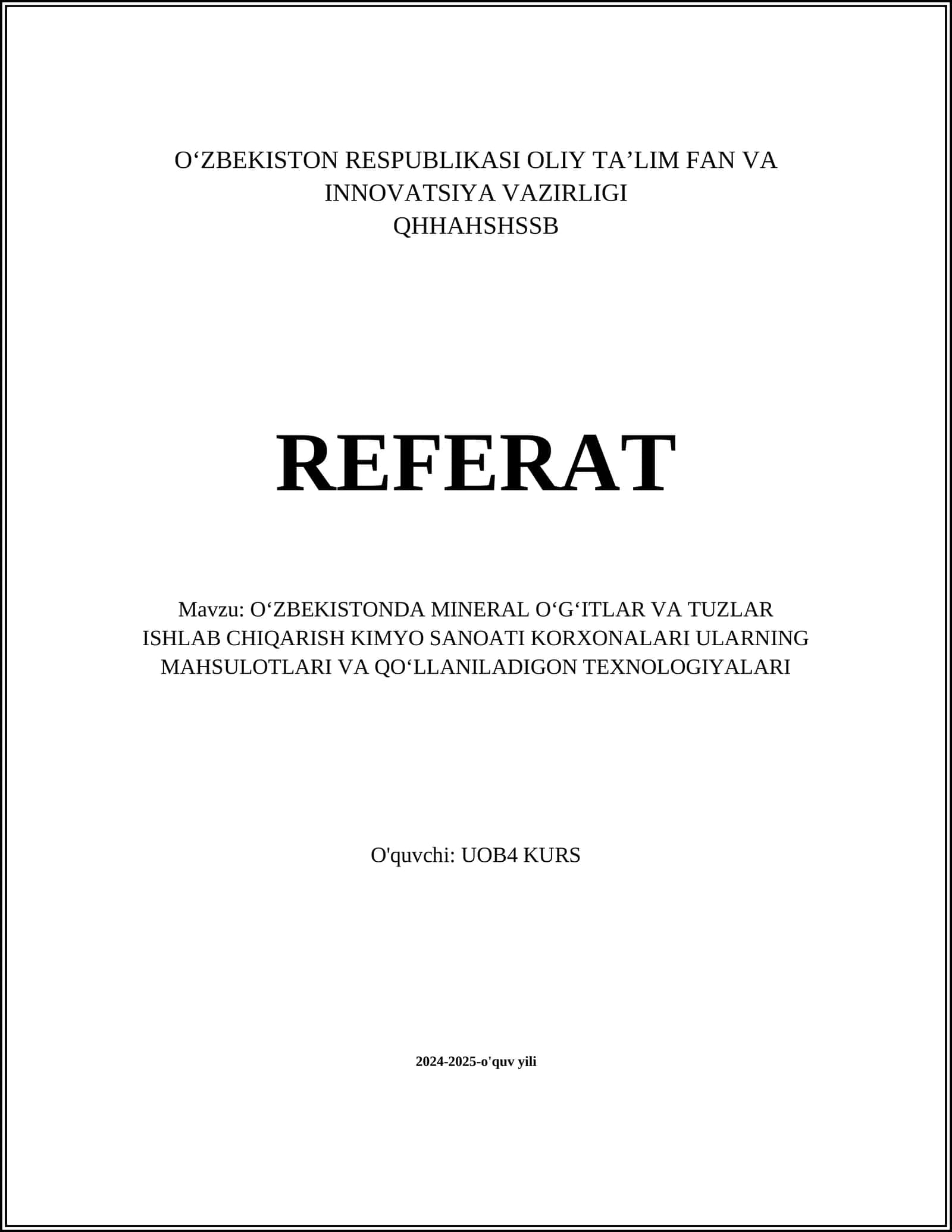 O‘ZBEKISTON RESPUBLIKASI OLIY TA’LIM FAN VA INNOVATSIYA VAZIRLIGI
QHHAHSHSSB

REFERAT

Mavzu: O‘ZBEKISTONDA MINERAL O‘G‘ITLAR VA TUZLAR ISHLAB CHIQARISH KIMYO SANOATI KORXONALARI ULARNING MAHSULOTLARI VA QO‘LLANILADIGON TEXNOLOGIYALARI

O'quvchi: UOB4 KURS

2024-2025-o'quv yili